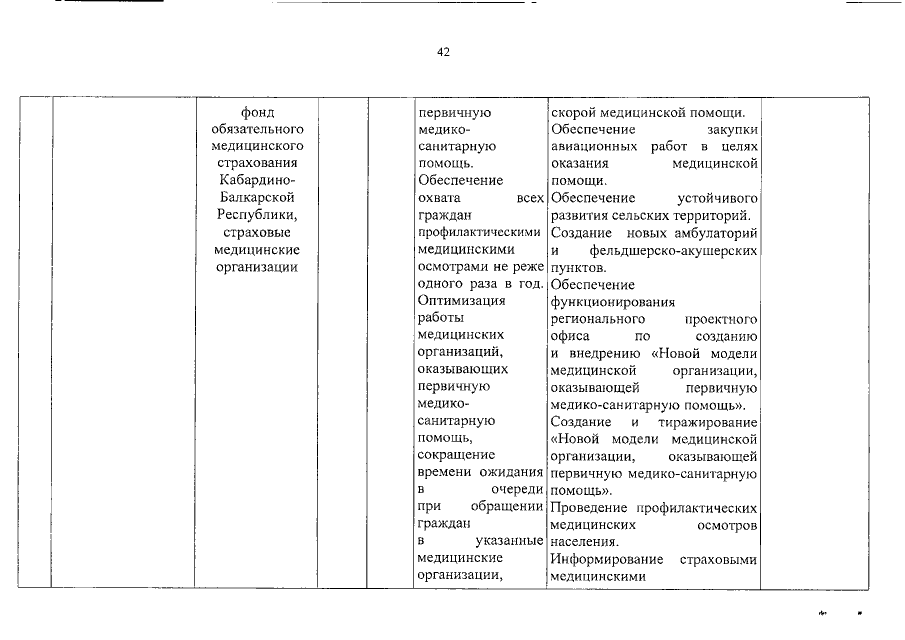 42

| | | | | | | | |
|---|---|---|---|---|---|---|---|
| | | фонд обязательного медицинского страхования Кабардино-Балкарской Республики, страховые медицинские организации | | | первичную медико-санитарную помощь. Обеспечение охвата всех граждан профилактическими медицинскими осмотрами не реже одного раза в год. Оптимизация работы медицинских организаций, оказывающих первичную медико-санитарную помощь, сокращение времени ожидания в очереди при обращении граждан в указанные медицинские организации, | скорой медицинской помощи. Обеспечение закупки авиационных работ в целях оказания медицинской помощи. Обеспечение устойчивого развития сельских территорий. Создание новых амбулаторий и фельдшерско-акушерских пунктов. Обеспечение функционирования регионального проектного офиса по созданию и внедрению «Новой модели медицинской организации, оказывающей первичную медико-санитарную помощь». Создание и тиражирование «Новой модели медицинской организации, оказывающей первичную медико-санитарную помощь». Проведение профилактических медицинских осмотров населения. Информирование страховыми медицинскими | |